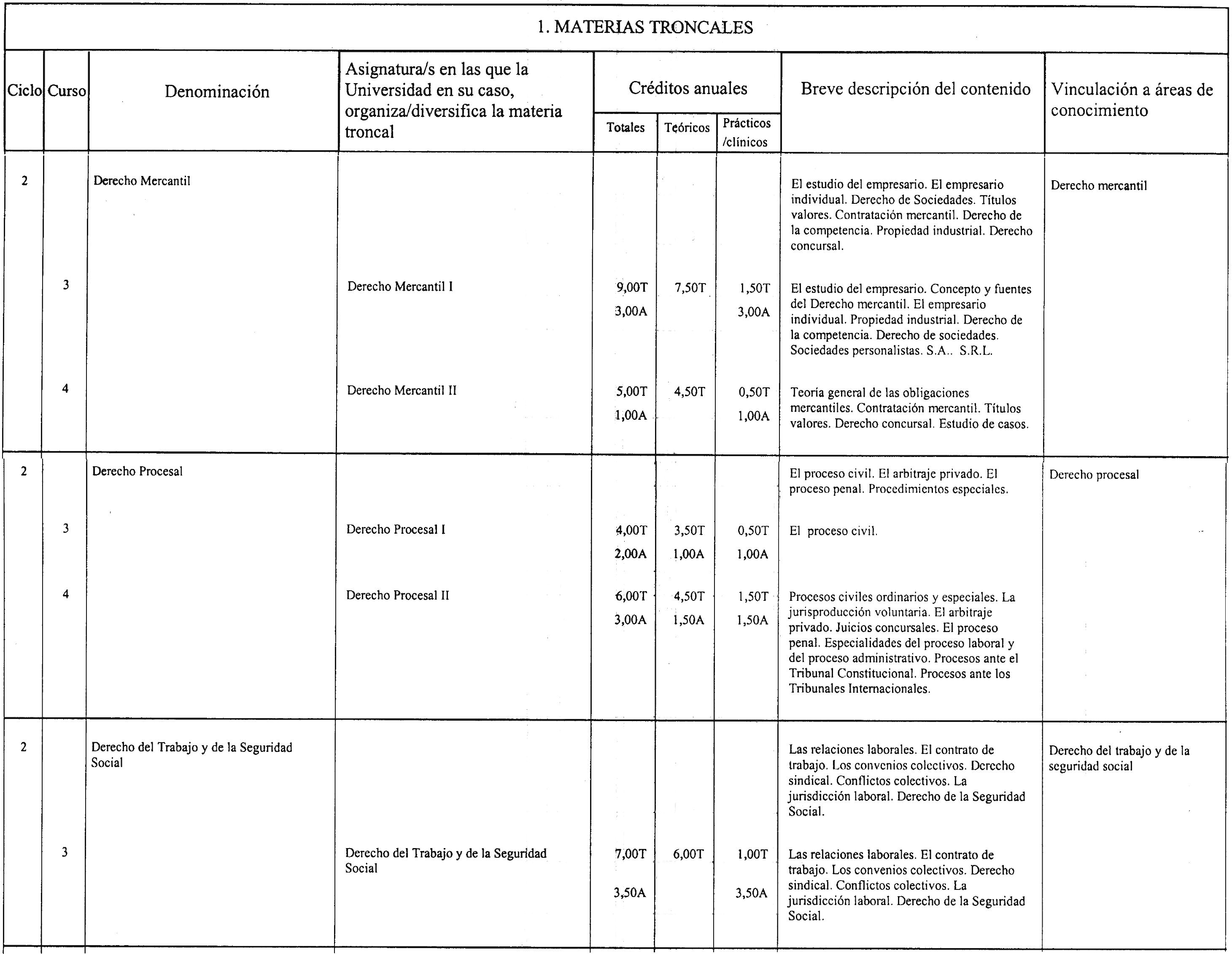 1. MATERIAS TRONCALES

| Ciclo | Curso | Denominación | Asignatura/s en las que la Universidad en su caso, organiza/diversifica la materia troncal | Créditos anuales Totales | Créditos anuales Teóricos | Créditos anuales Prácticos /clínicos | Breve descripción del contenido | Vinculación a áreas de conocimiento |
|---|---|---|---|---|---|---|---|---|
| 2 | | Derecho Mercantil | | | | | El estudio del empresario. El empresario individual. Derecho de Sociedades. Títulos valores. Contratación mercantil. Derecho de la competencia. Propiedad industrial. Derecho concursal. | Derecho mercantil |
| | 3 | | Derecho Mercantil I | 9,00T 3,00A | 7,50T | 1,50T 3,00A | El estudio del empresario. Concepto y fuentes del Derecho mercantil. El empresario individual. Propiedad industrial. Derecho de la competencia. Derecho de sociedades. Sociedades personalistas. S.A.. S.R.L. | |
| | 4 | | Derecho Mercantil II | 5,00T 1,00A | 4,50T | 0,50T 1,00A | Teoría general de las obligaciones mercantiles. Contratación mercantil. Títulos valores. Derecho concursal. Estudio de casos. | |
| 2 | | Derecho Procesal | | | | | El proceso civil. El arbitraje privado. El proceso penal. Procedimientos especiales. | Derecho procesal |
| | 3 | | Derecho Procesal I | 4,00T 2,00A | 3,50T 1,00A | 0,50T 1,00A | El proceso civil. | |
| | 4 | | Derecho Procesal II | 6,00T 3,00A | 4,50T 1,50A | 1,50T 1,50A | Procesos civiles ordinarios y especiales. La jurisproducción voluntaria. El arbitraje privado. Juicios concursales. El proceso penal. Especialidades del proceso laboral y del proceso administrativo. Procesos ante el Tribunal Constitucional. Procesos ante los Tribunales Internacionales. | |
| 2 | | Derecho del Trabajo y de la Seguridad Social | | | | | Las relaciones laborales. El contrato de trabajo. Los convenios colectivos. Derecho sindical. Conflictos colectivos. La jurisdicción laboral. Derecho de la Seguridad Social. | Derecho del trabajo y de la seguridad social |
| | 3 | | Derecho del Trabajo y de la Seguridad Social | 7,00T 3,50A | 6,00T | 1,00T 3,50A | Las relaciones laborales. El contrato de trabajo. Los convenios colectivos. Derecho sindical. Conflictos colectivos. La jurisdicción laboral. Derecho de la Seguridad Social. | |